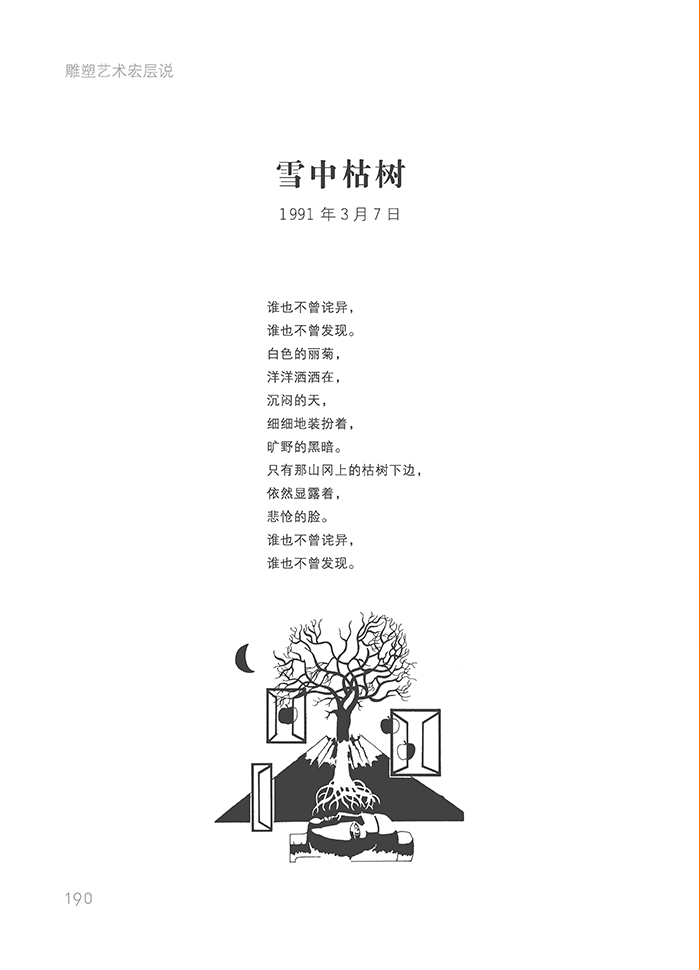 雕塑艺术宏层说

雪中枯树

1991年3月7日

谁也不曾诧异，
谁也不曾发现。
白色的丽菊，
洋洋洒洒在，
沉闷的天，
细细地装扮着，
旷野的黑暗。
只有那山冈上的枯树下边，
依然显露着，
悲怆的脸。
谁也不曾诧异，
谁也不曾发现。

190